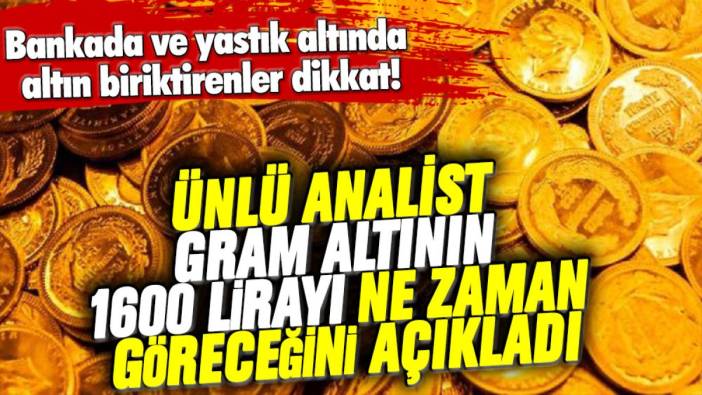 Bankada ve yastık altında altın biriktirenler dikkat!

ÜNLÜ ANALİST GRAM ALTININ 1600 LİRAYI NE ZAMAN GÖRECEĞİNİ AÇIKLADI